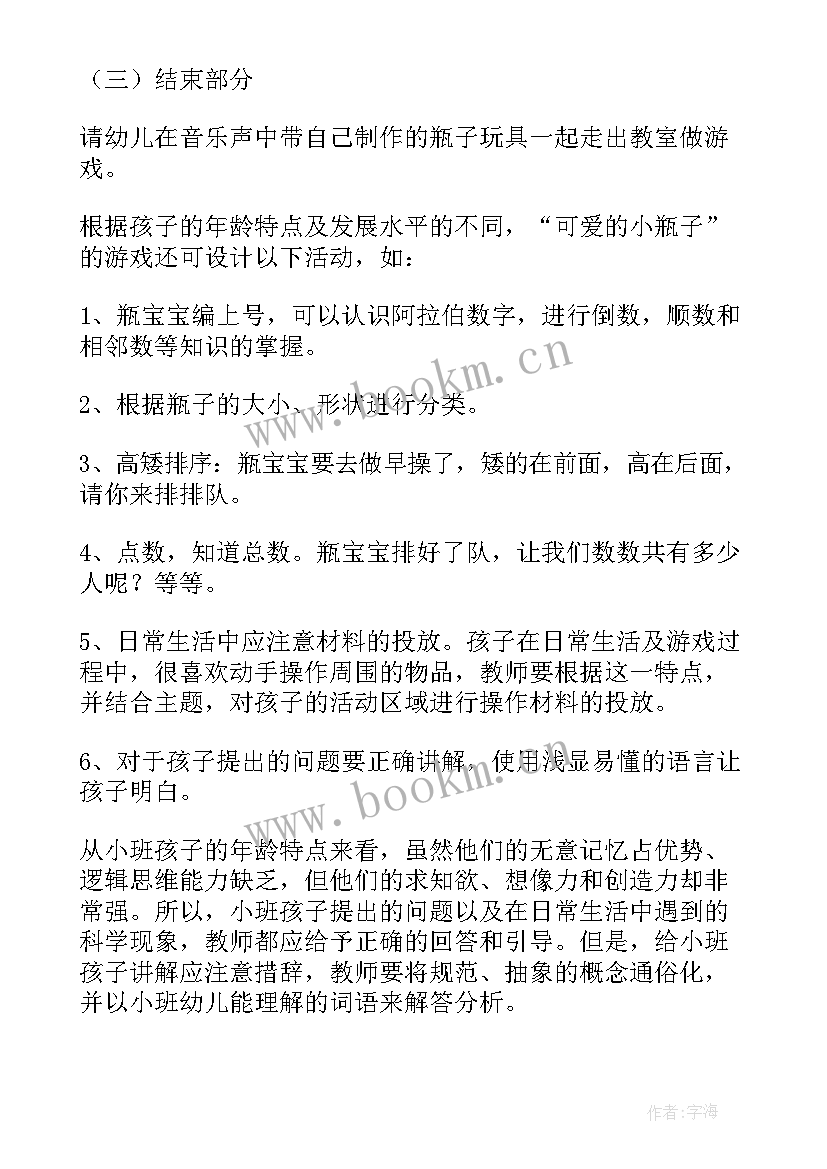 （三）结束部分

请幼儿在音乐声中带自己制作的瓶子玩具一起走出教室做游戏。

根据孩子的年龄特点及发展水平的不同，“可爱的小瓶子”的游戏还可设计以下活动，如：

1、瓶宝宝编上号，可以认识阿拉伯数字，进行倒数，顺数和相邻数等知识的掌握。

2、根据瓶子的大小、形状进行分类。

3、高矮排序：瓶宝宝要去做早操了，矮的在前面，高在后面，请你来排排队。

4、点数，知道总数。瓶宝宝排好了队，让我们数数共有多少人呢？等等。

5、日常生活中应注意材料的投放。孩子在日常生活及游戏过程中，很喜欢动手操作周围的物品，教师要根据这一特点，并结合主题，对孩子的活动区域进行操作材料的投放。

6、对于孩子提出的问题要正确讲解，使用浅显易懂的语言让孩子明白。

从小班孩子的年龄特点来看，虽然他们的无意记忆占优势、逻辑思维能力缺乏，但他们的求知欲、想像力和创造力却非常强。所以，小班孩子提出的问题以及在日常生活中遇到的科学现象，教师都应给予正确的回答和引导。但是，给小班孩子讲解应注意措辞，教师要将规范、抽象的概念通俗化，并以小班幼儿能理解的词语来解答分析。

www.bookm.cn

www.bookm.cn

作者：宇海